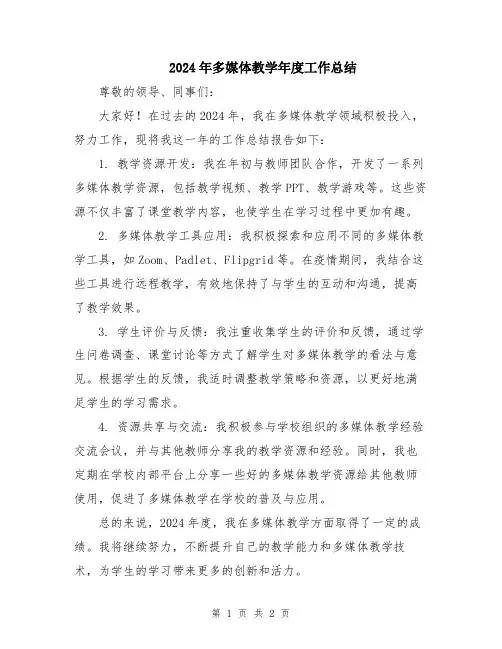 2024年多媒体教学年度工作总结

尊敬的领导、同事们：

大家好！在过去的2024年，我在多媒体教学领域积极投入，努力工作，现将我这一年的工作总结报告如下：

1. 教学资源开发：我在年初与教师团队合作，开发了一系列多媒体教学资源，包括教学视频、教学PPT、教学游戏等。这些资源不仅丰富了课堂教学内容，也使学生在学习过程中更加有趣。

2. 多媒体教学工具应用：我积极探索和应用不同的多媒体教学工具，如Zoom、Padlet、Flipgrid等。在疫情期间，我结合这些工具进行远程教学，有效地保持了与学生的互动和沟通，提高了教学效果。

3. 学生评价与反馈：我注重收集学生的评价和反馈，通过学生问卷调查、课堂讨论等方式了解学生对多媒体教学的看法与意见。根据学生的反馈，我适时调整教学策略和资源，以更好地满足学生的学习需求。

4. 资源共享与交流：我积极参与学校组织的多媒体教学经验交流会议，并与其他教师分享我的教学资源和经验。同时，我也定期在学校内部平台上分享一些好的多媒体教学资源给其他教师使用，促进了多媒体教学在学校的普及与应用。

总的来说，2024年度，我在多媒体教学方面取得了一定的成绩。我将继续努力，不断提升自己的教学能力和多媒体教学技术，为学生的学习带来更多的创新和活力。

第 1 页 共 2 页